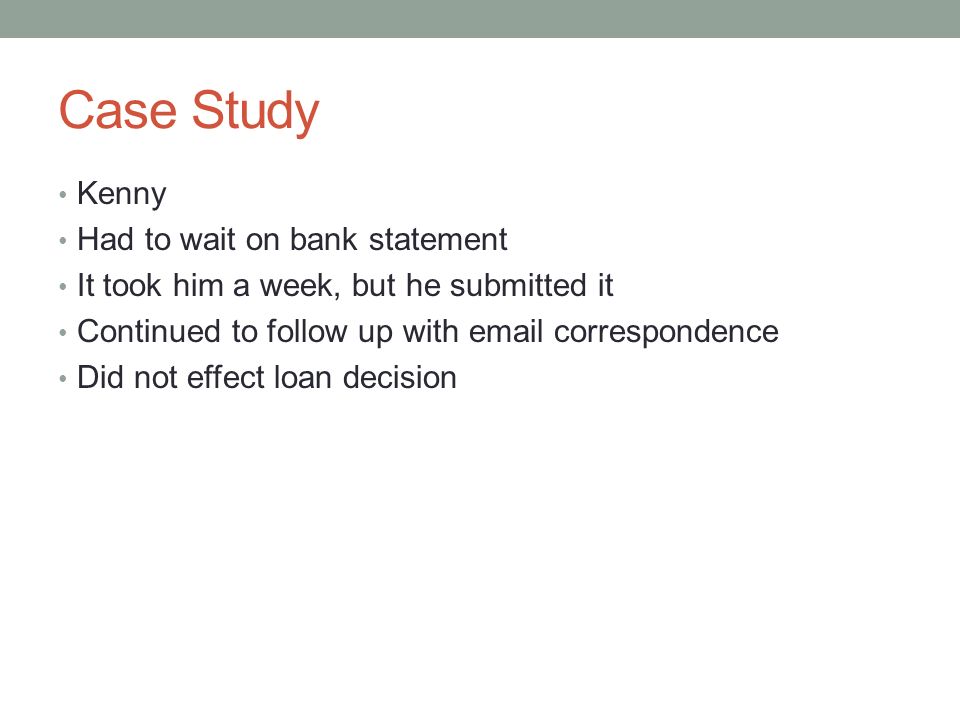 Case Study

• Kenny
• Had to wait on bank statement
• It took him a week, but he submitted it
• Continued to follow up with email correspondence
• Did not effect loan decision